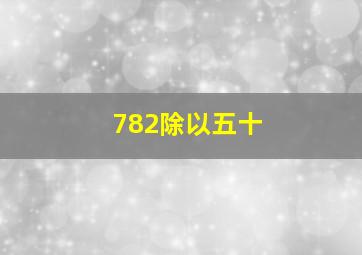 782除以五十